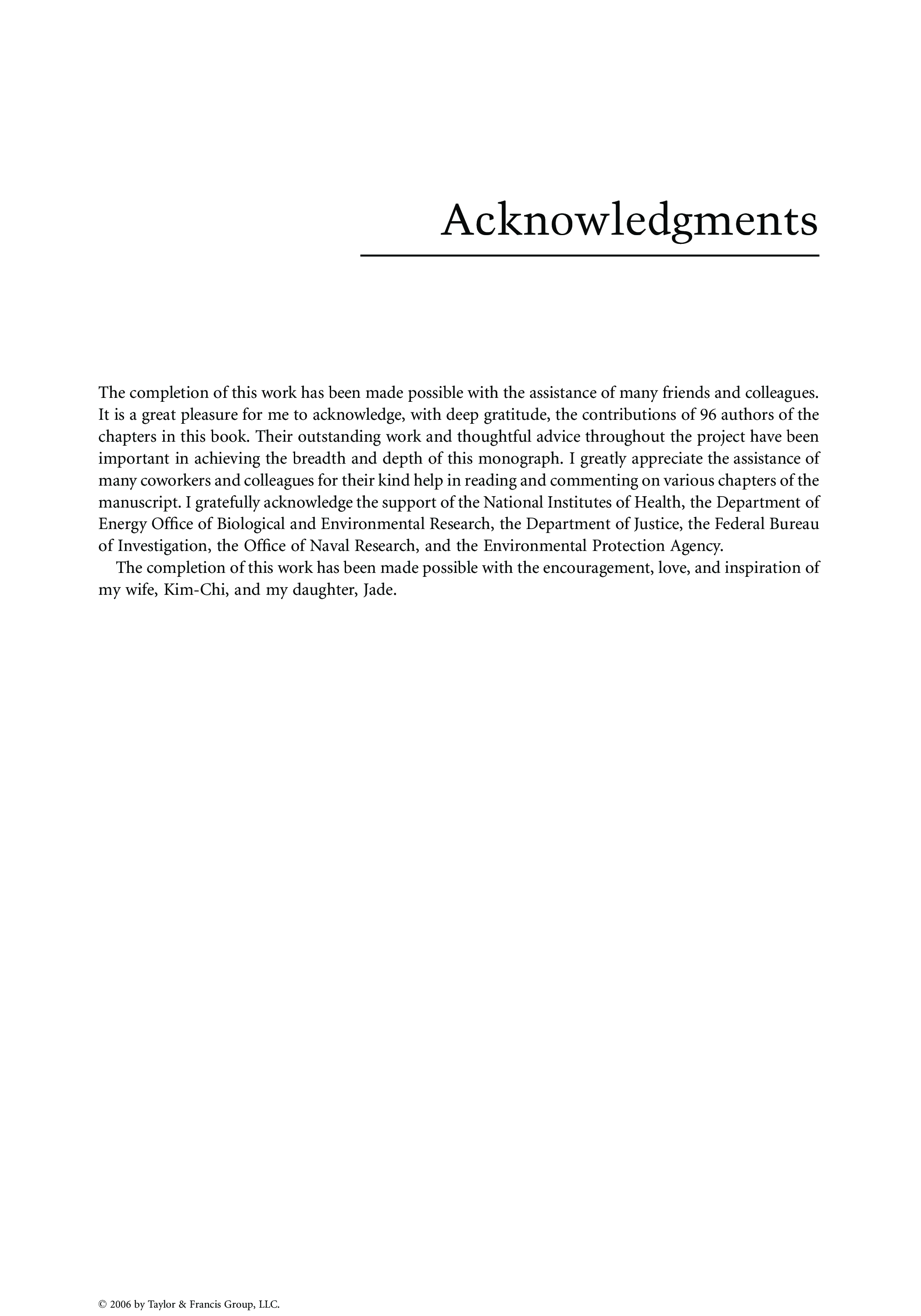 Acknowledgments

The completion of this work has been made possible with the assistance of many friends and colleagues. It is a great pleasure for me to acknowledge, with deep gratitude, the contributions of 96 authors of the chapters in this book. Their outstanding work and thoughtful advice throughout the project have been important in achieving the breadth and depth of this monograph. I greatly appreciate the assistance of many coworkers and colleagues for their kind help in reading and commenting on various chapters of the manuscript. I gratefully acknowledge the support of the National Institutes of Health, the Department of Energy Office of Biological and Environmental Research, the Department of Justice, the Federal Bureau of Investigation, the Office of Naval Research, and the Environmental Protection Agency.

The completion of this work has been made possible with the encouragement, love, and inspiration of my wife, Kim-Chi, and my daughter, Jade.

© 2006 by Taylor & Francis Group, LLC.